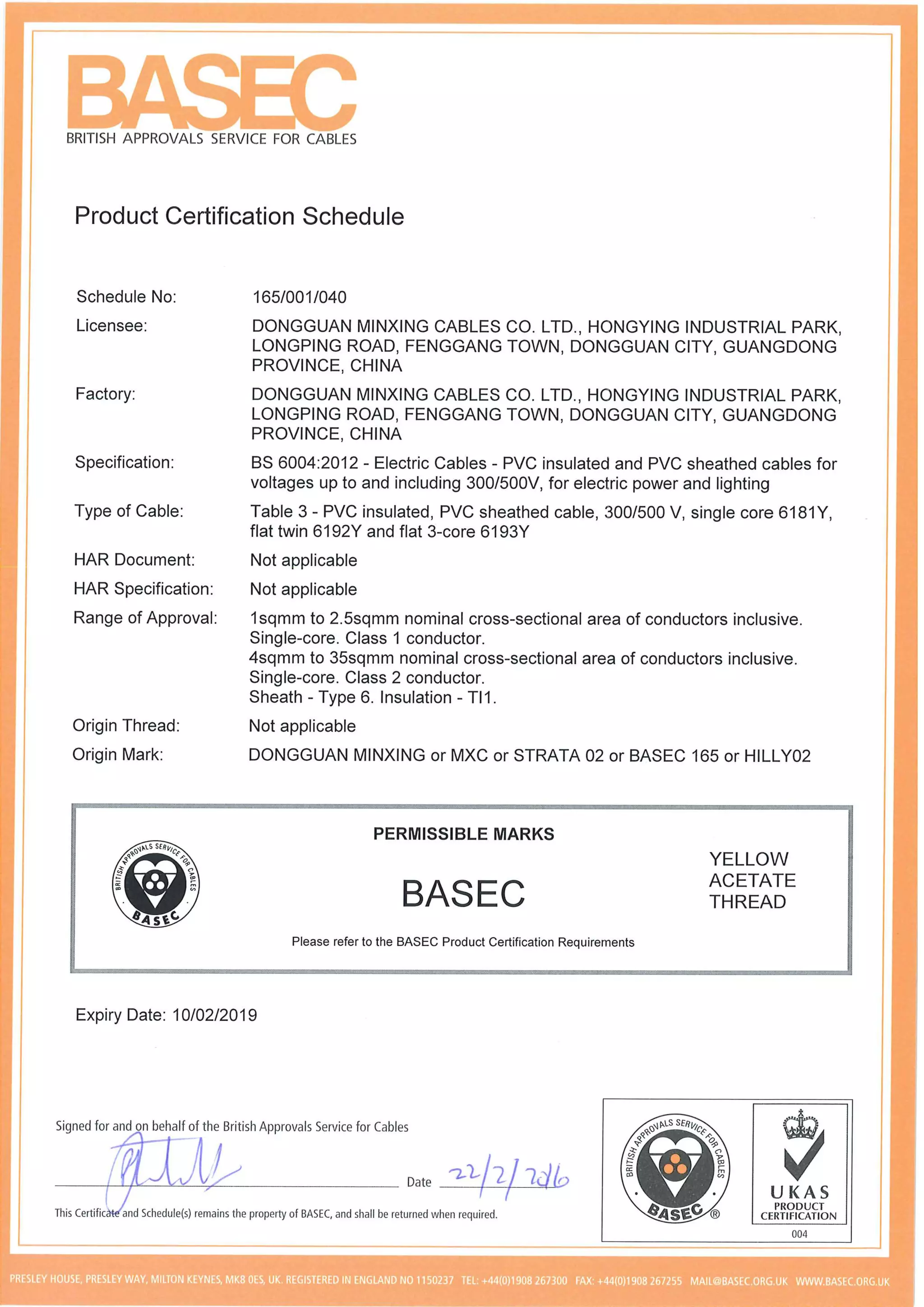 BASEC
BRITISH APPROVALS SERVICE FOR CABLES

Product Certification Schedule

Schedule No: 165/001/040

Licensee: DONGGUAN MINXING CABLES CO. LTD., HONGYING INDUSTRIAL PARK, LONGPING ROAD, FENGGANG TOWN, DONGGUAN CITY, GUANGDONG PROVINCE, CHINA

Factory: DONGGUAN MINXING CABLES CO. LTD., HONGYING INDUSTRIAL PARK, LONGPING ROAD, FENGGANG TOWN, DONGGUAN CITY, GUANGDONG PROVINCE, CHINA

Specification: BS 6004:2012 - Electric Cables - PVC insulated and PVC sheathed cables for voltages up to and including 300/500V, for electric power and lighting

Type of Cable: Table 3 - PVC insulated, PVC sheathed cable, 300/500 V, single core 6181Y, flat twin 6192Y and flat 3-core 6193Y

HAR Document: Not applicable

HAR Specification: Not applicable

Range of Approval: 1sqmm to 2.5sqmm nominal cross-sectional area of conductors inclusive. Single-core. Class 1 conductor.
4sqmm to 35sqmm nominal cross-sectional area of conductors inclusive. Single-core. Class 2 conductor.
Sheath - Type 6. Insulation - TI1.

Origin Thread: Not applicable

Origin Mark: DONGGUAN MINXING or MXC or STRATA 02 or BASEC 165 or HILLY02

PERMISSIBLE MARKS

BRITISH APPROVALS SERVICE FOR CABLES BASEC

BASEC

YELLOW ACETATE THREAD

Please refer to the BASEC Product Certification Requirements

Expiry Date: 10/02/2019

Signed for and on behalf of the British Approvals Service for Cables

Date 22/2/2016

This Certificate and Schedule(s) remains the property of BASEC, and shall be returned when required.

BRITISH APPROVALS SERVICE FOR CABLES BASEC ®

UKAS PRODUCT CERTIFICATION 004

PRESLEY HOUSE, PRESLEY WAY, MILTON KEYNES, MK8 0ES, UK. REGISTERED IN ENGLAND NO 1150237 TEL: +44(0)1908 267300 FAX: +44(0)1908 267255 MAIL@BASEC.ORG.UK WWW.BASEC.ORG.UK